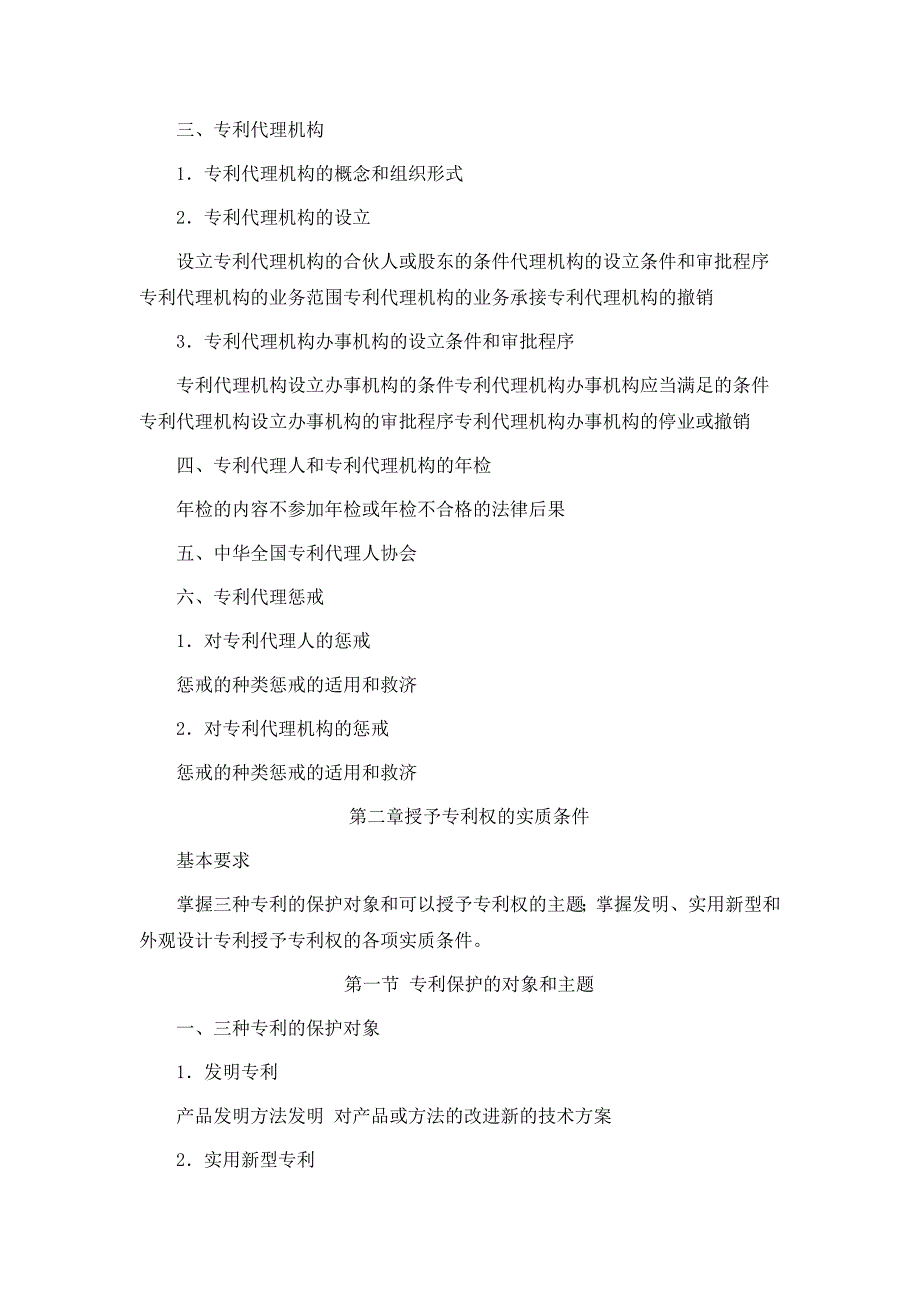 三、专利代理机构

1．专利代理机构的概念和组织形式

2．专利代理机构的设立

设立专利代理机构的合伙人或股东的条件代理机构的设立条件和审批程序专利代理机构的业务范围专利代理机构的业务承接专利代理机构的撤销

3．专利代理机构办事机构的设立条件和审批程序

专利代理机构设立办事机构的条件专利代理机构办事机构应当满足的条件专利代理机构设立办事机构的审批程序专利代理机构办事机构的停业或撤销

四、专利代理人和专利代理机构的年检

年检的内容不参加年检或年检不合格的法律后果

五、中华全国专利代理人协会

六、专利代理惩戒

1．对专利代理人的惩戒

惩戒的种类惩戒的适用和救济

2．对专利代理机构的惩戒

惩戒的种类惩戒的适用和救济

第二章授予专利权的实质条件

基本要求

掌握三种专利的保护对象和可以授予专利权的主题 掌握发明、实用新型和外观设计专利授予专利权的各项实质条件。

第一节 专利保护的对象和主题

一、三种专利的保护对象

1．发明专利

产品发明方法发明 对产品或方法的改进新的技术方案

2．实用新型专利